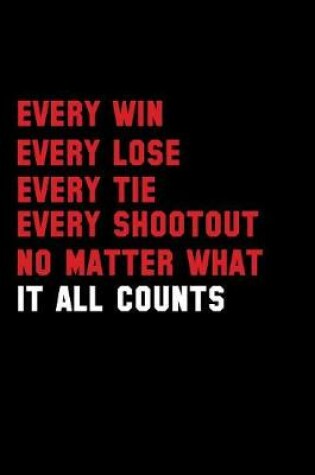 EVERY WIN
EVERY LOSE
EVERY TIE
EVERY SHOOTOUT
NO MATTER WHAT
IT ALL COUNTS